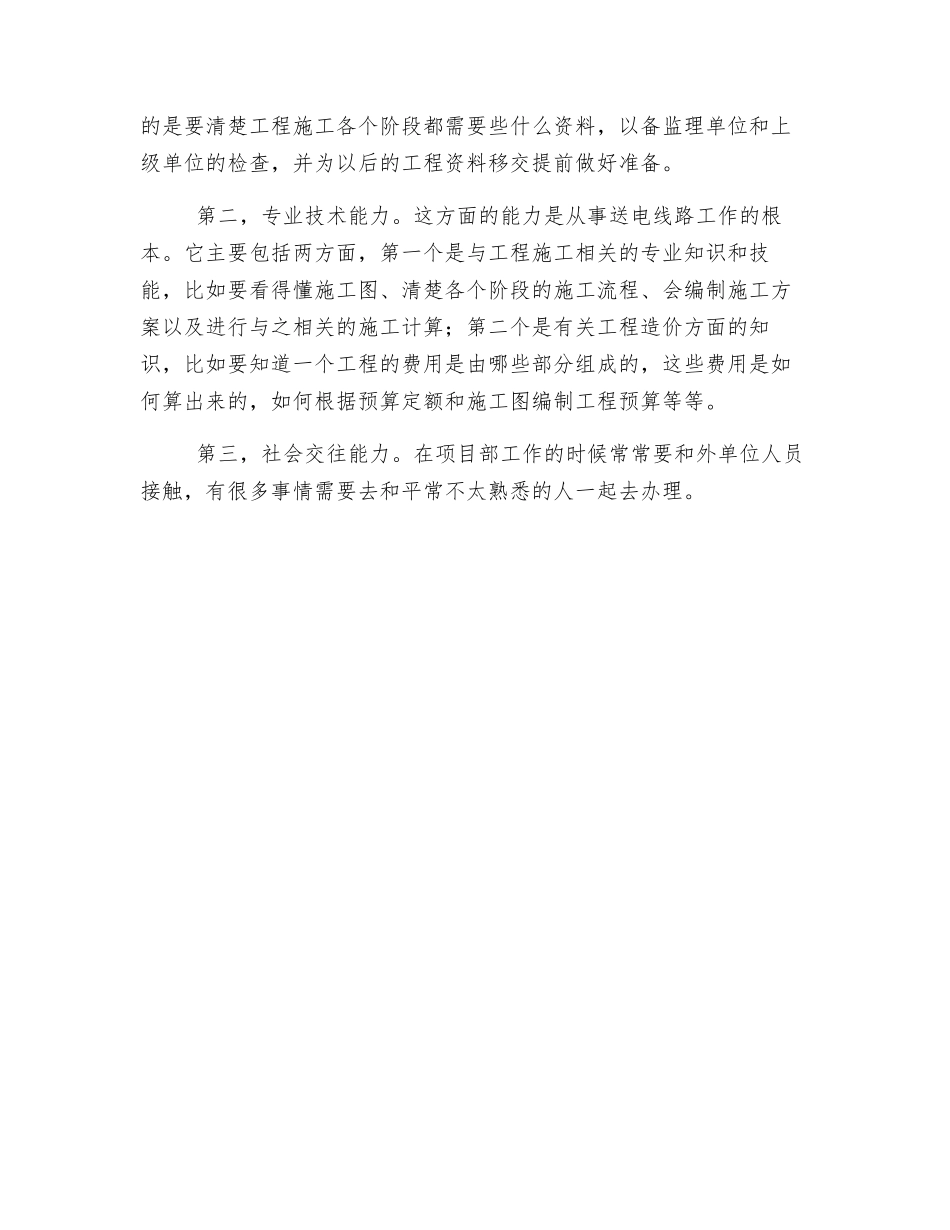 的是要清楚工程施工各个阶段都需要些什么资料，以备监理单位和上级单位的检查，并为以后的工程资料移交提前做好准备。

第二，专业技术能力。这方面的能力是从事送电线路工作的根本。它主要包括两方面，第一个是与工程施工相关的专业知识和技能，比如要看得懂施工图、清楚各个阶段的施工流程、会编制施工方案以及进行与之相关的施工计算；第二个是有关工程造价方面的知识，比如要知道一个工程的费用是由哪些部分组成的，这些费用是如何算出来的，如何根据预算定额和施工图编制工程预算等等。

第三，社会交往能力。在项目部工作的时候常常要和外单位人员接触，有很多事情需要去和平常不太熟悉的人一起去办理。